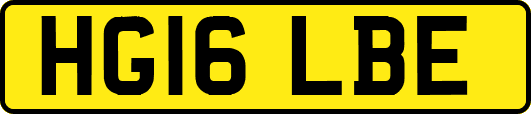 HG16 LBE